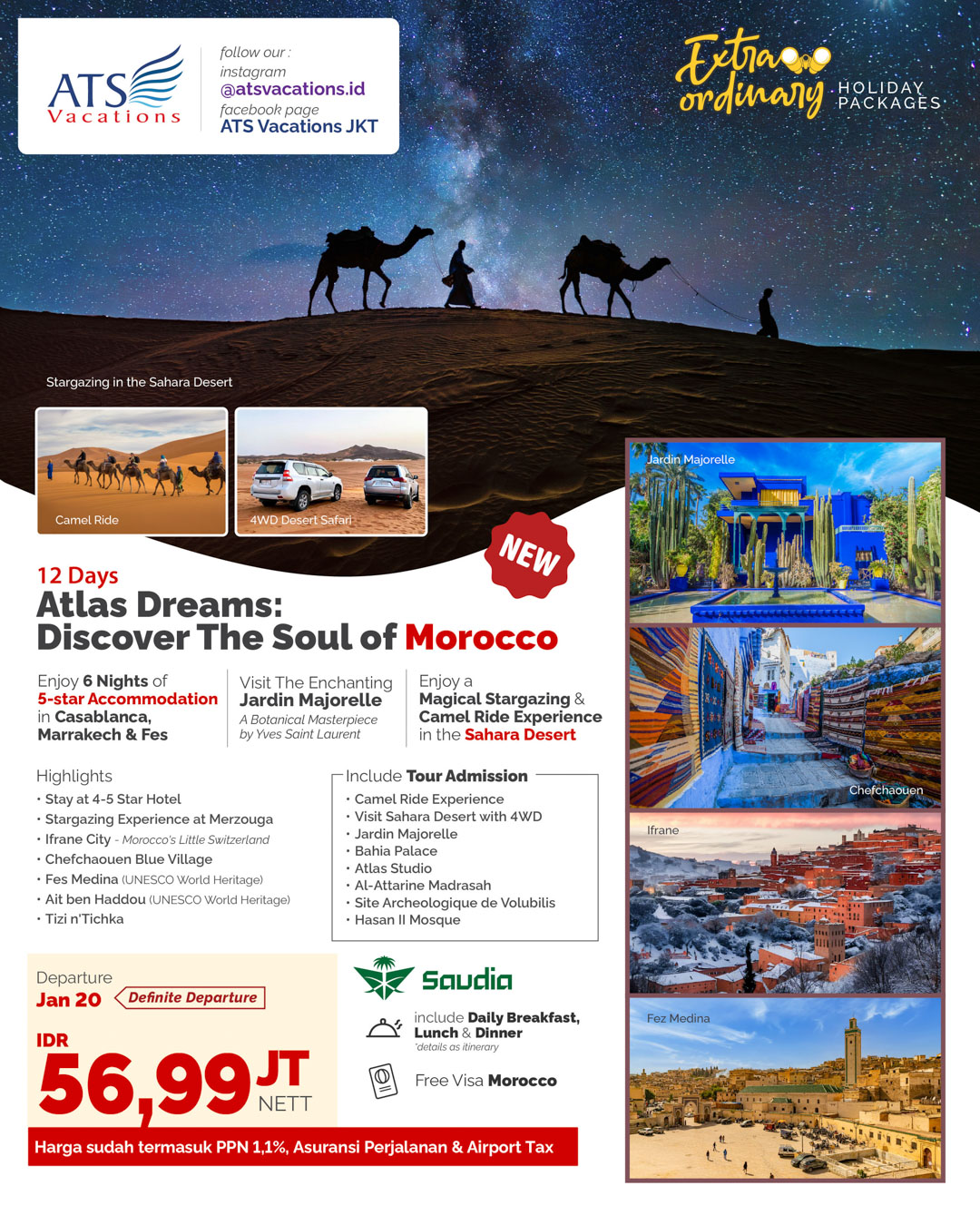 ATS Vacations

follow our :
instagram
@atsvacations.id
facebook page
ATS Vacations JKT

Extra ordinary HOLIDAY PACKAGES

Stargazing in the Sahara Desert

Camel Ride

4WD Desert Safari

NEW

12 Days
Atlas Dreams:
Discover The Soul of Morocco

Enjoy 6 Nights of 5-star Accommodation in Casablanca, Marrakech & Fes

Visit The Enchanting Jardin Majorelle
A Botanical Masterpiece by Yves Saint Laurent

Enjoy a Magical Stargazing & Camel Ride Experience in the Sahara Desert

Highlights
• Stay at 4-5 Star Hotel
• Stargazing Experience at Merzouga
• Ifrane City - Morocco's Little Switzerland
• Chefchaouen Blue Village
• Fes Medina (UNESCO World Heritage)
• Ait ben Haddou (UNESCO World Heritage)
• Tizi n'Tichka

Include Tour Admission
• Camel Ride Experience
• Visit Sahara Desert with 4WD
• Jardin Majorelle
• Bahia Palace
• Atlas Studio
• Al-Attarine Madrasah
• Site Archeologique de Volubilis
• Hasan II Mosque

Departure
Jan 20
Definite Departure

IDR
56,99 JT
NETT

Saudia

include Daily Breakfast, Lunch & Dinner
*details as itinerary

Free Visa Morocco

Harga sudah termasuk PPN 1,1%, Asuransi Perjalanan & Airport Tax

Jardin Majorelle

Chefchaouen

Ifrane

Fez Medina